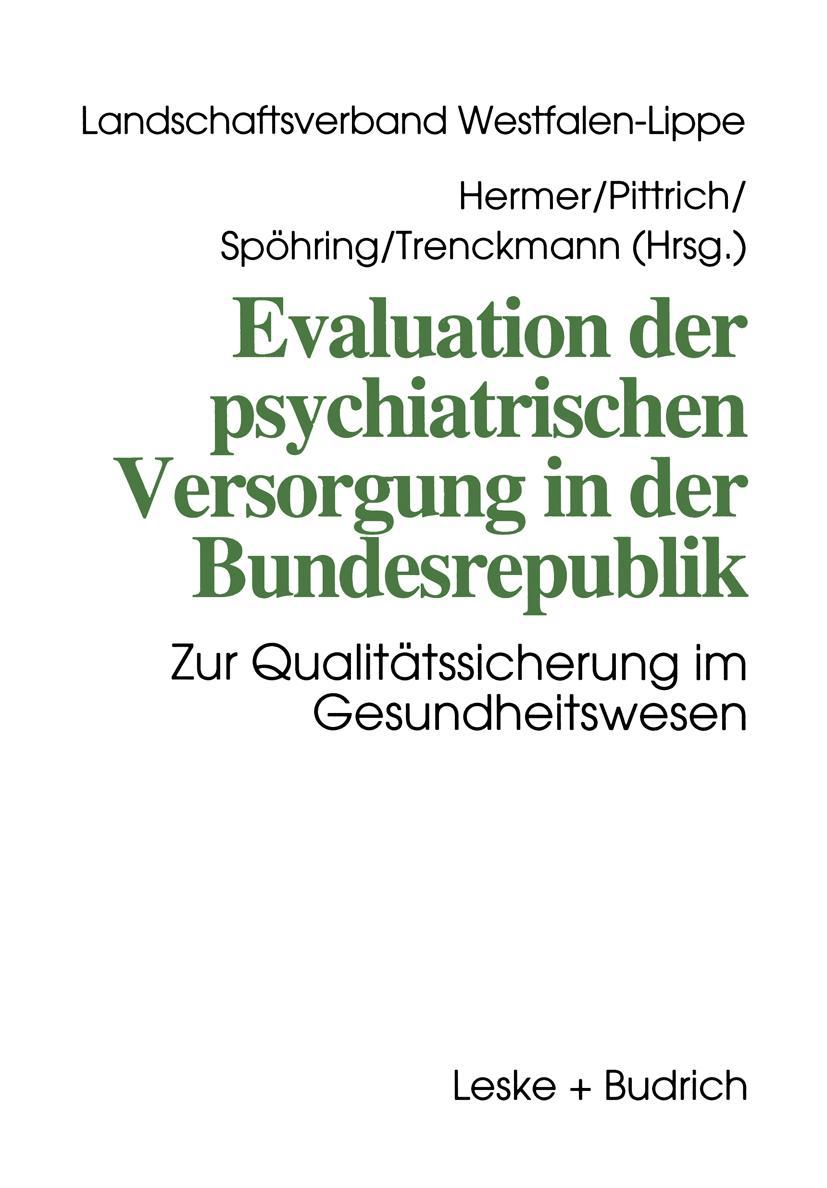 Landschaftsverband Westfalen-Lippe

Hermer/Pittrich/
Spöhring/Trenckmann (Hrsg.)

Evaluation der psychiatrischen Versorgung in der Bundesrepublik

Zur Qualitätssicherung im Gesundheitswesen

Leske + Budrich